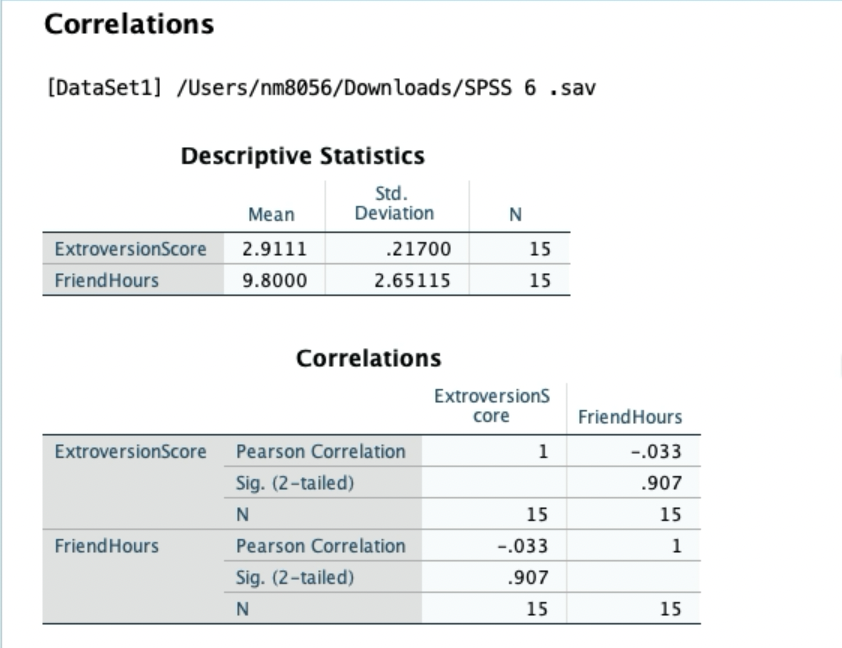 Correlations

[DataSet1] /Users/nm8056/Downloads/SPSS 6 .sav

Descriptive Statistics

| | Mean | Std. Deviation | N |
|---|---|---|---|
| ExtroversionScore | 2.9111 | .21700 | 15 |
| FriendHours | 9.8000 | 2.65115 | 15 |

Correlations

| | | ExtroversionScore | FriendHours |
|---|---|---|---|
| ExtroversionScore | Pearson Correlation | 1 | -.033 |
| | Sig. (2-tailed) | | .907 |
| | N | 15 | 15 |
| FriendHours | Pearson Correlation | -.033 | 1 |
| | Sig. (2-tailed) | .907 | |
| | N | 15 | 15 |